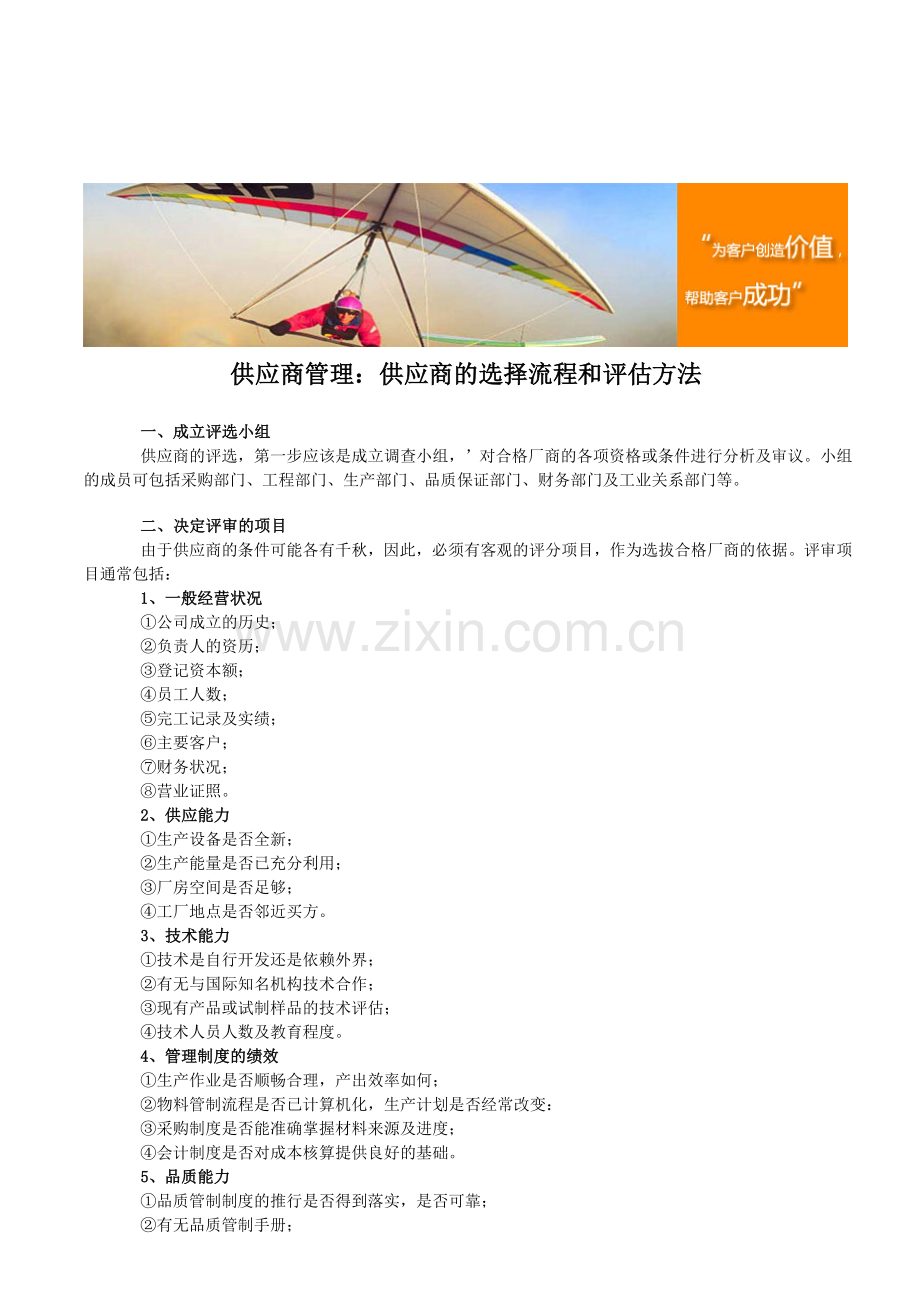 “为客户创造价值，帮助客户成功”

供应商管理：供应商的选择流程和评估方法

一、成立评选小组

供应商的评选，第一步应该是成立调查小组，’对合格厂商的各项资格或条件进行分析及审议。小组的成员可包括采购部门、工程部门、生产部门、品质保证部门、财务部门及工业关系部门等。

二、决定评审的项目

由于供应商的条件可能各有千秋，因此，必须有客观的评分项目，作为选拔合格厂商的依据。评审项目通常包括：

1、一般经营状况
①公司成立的历史；
②负责人的资历；
③登记资本额；
④员工人数；
⑤完工记录及实绩；
⑥主要客户；
⑦财务状况；
⑧营业证照。
2、供应能力
①生产设备是否全新；
②生产能量是否已充分利用；
③厂房空间是否足够；
④工厂地点是否邻近买方。
3、技术能力
①技术是自行开发还是依赖外界；
②有无与国际知名机构技术合作；
③现有产品或试制样品的技术评估；
④技术人员人数及教育程度。
4、管理制度的绩效
①生产作业是否顺畅合理，产出效率如何；
②物料管制流程是否已计算机化，生产计划是否经常改变：
③采购制度是否能准确掌握材料来源及进度；
④会计制度是否对成本核算提供良好的基础。
5、品质能力
①品质管制制度的推行是否得到落实，是否可靠；
②有无品质管制手册；

www.zixin.com.cn